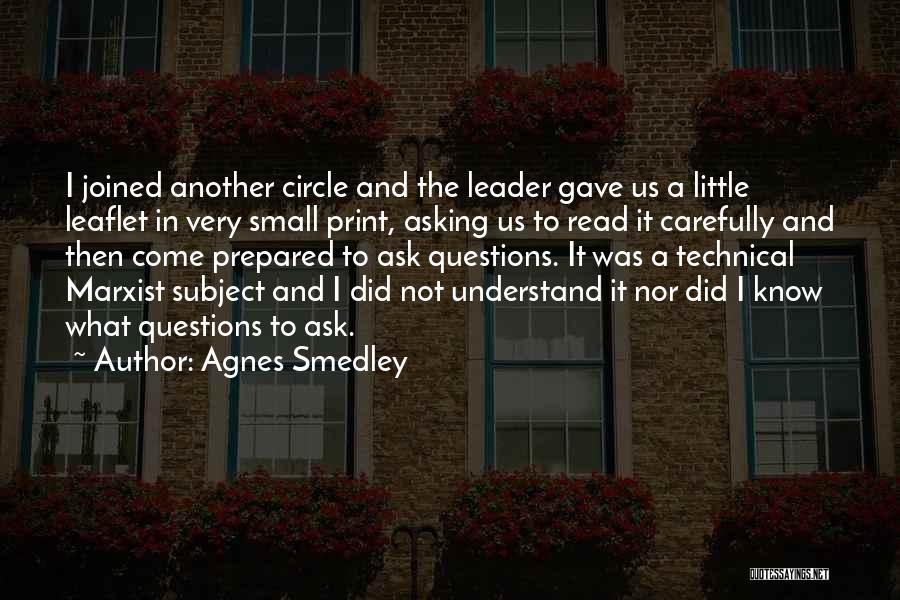 I joined another circle and the leader gave us a little leaflet in very small print, asking us to read it carefully and then come prepared to ask questions. It was a technical Marxist subject and I did not understand it nor did I know what questions to ask.
~ Author: Agnes Smedley

QUOTESSAYINGS.NET